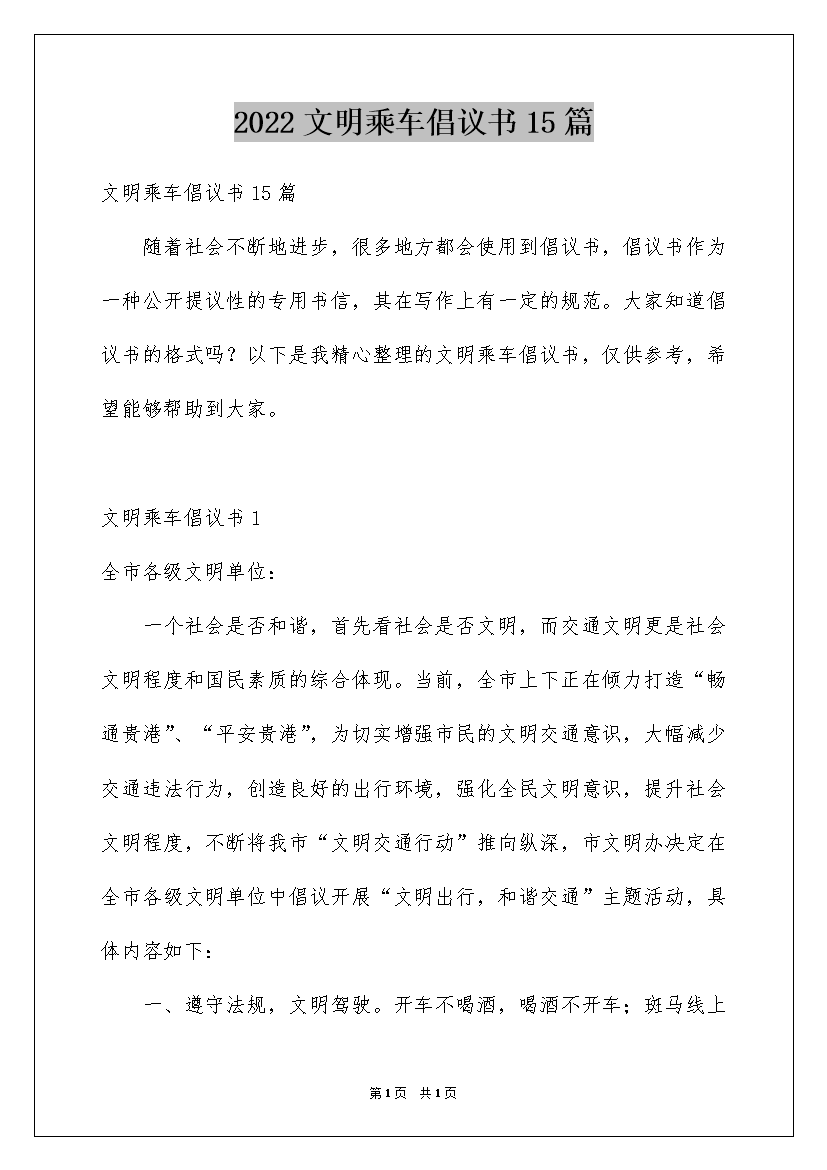 2022 文明乘车倡议书 15 篇

文明乘车倡议书 15 篇

随着社会不断地进步，很多地方都会使用到倡议书，倡议书作为一种公开提议性的专用书信，其在写作上有一定的规范。大家知道倡议书的格式吗？以下是我精心整理的文明乘车倡议书，仅供参考，希望能够帮助到大家。

文明乘车倡议书 1

全市各级文明单位：

一个社会是否和谐，首先看社会是否文明，而交通文明更是社会文明程度和国民素质的综合体现。当前，全市上下正在倾力打造“畅通贵港”、“平安贵港”，为切实增强市民的文明交通意识，大幅减少交通违法行为，创造良好的出行环境，强化全民文明意识，提升社会文明程度，不断将我市“文明交通行动”推向纵深，市文明办决定在全市各级文明单位中倡议开展“文明出行，和谐交通”主题活动，具体内容如下：

一、遵守法规，文明驾驶。开车不喝酒，喝酒不开车；斑马线上

第 1 页 共 1 页